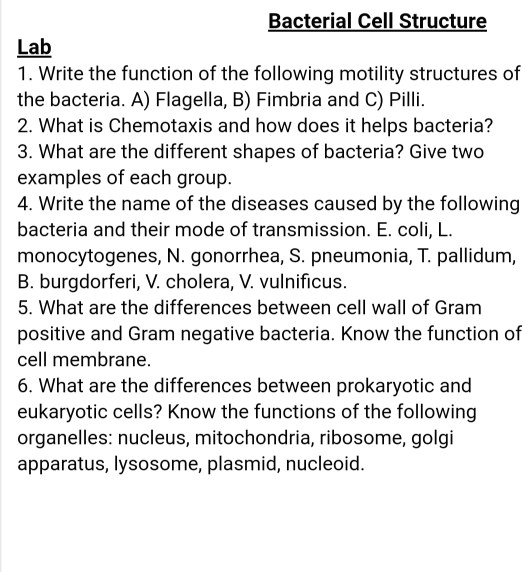 Bacterial Cell Structure

Lab

1. Write the function of the following motility structures of the bacteria. A) Flagella, B) Fimbria and C) Pilli.

2. What is Chemotaxis and how does it helps bacteria?

3. What are the different shapes of bacteria? Give two examples of each group.

4. Write the name of the diseases caused by the following bacteria and their mode of transmission. E. coli, L. monocytogenes, N. gonorrhea, S. pneumonia, T. pallidum, B. burgdorferi, V. cholera, V. vulnificus.

5. What are the differences between cell wall of Gram positive and Gram negative bacteria. Know the function of cell membrane.

6. What are the differences between prokaryotic and eukaryotic cells? Know the functions of the following organelles: nucleus, mitochondria, ribosome, golgi apparatus, lysosome, plasmid, nucleoid.